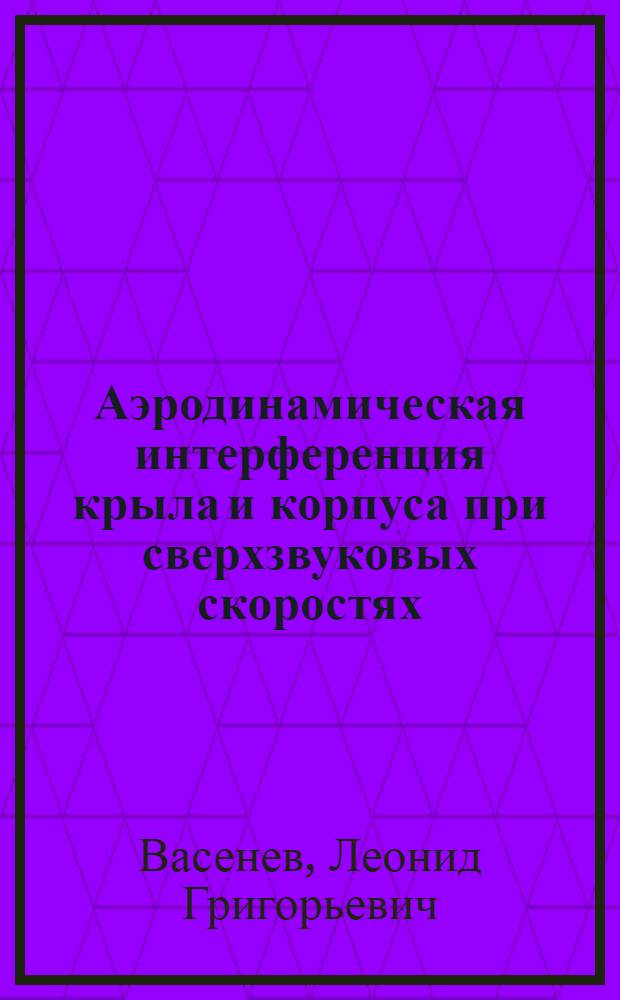 Аэродинамическая интерференция крыла и корпуса при сверхзвуковых скоростях

Васенев, Леонид Григорьевич